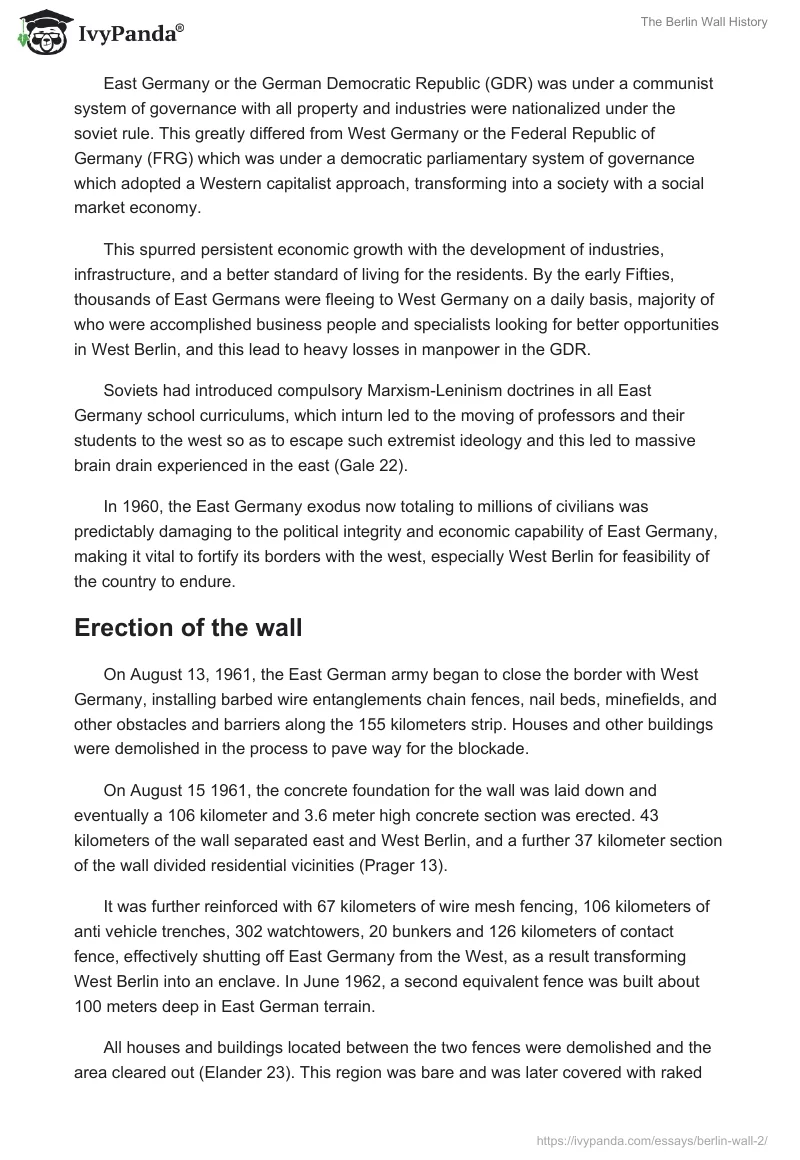 IvyPanda®

The Berlin Wall History

East Germany or the German Democratic Republic (GDR) was under a communist system of governance with all property and industries were nationalized under the soviet rule. This greatly differed from West Germany or the Federal Republic of Germany (FRG) which was under a democratic parliamentary system of governance which adopted a Western capitalist approach, transforming into a society with a social market economy.

This spurred persistent economic growth with the development of industries, infrastructure, and a better standard of living for the residents. By the early Fifties, thousands of East Germans were fleeing to West Germany on a daily basis, majority of who were accomplished business people and specialists looking for better opportunities in West Berlin, and this lead to heavy losses in manpower in the GDR.

Soviets had introduced compulsory Marxism-Leninism doctrines in all East Germany school curriculums, which inturn led to the moving of professors and their students to the west so as to escape such extremist ideology and this led to massive brain drain experienced in the east (Gale 22).

In 1960, the East Germany exodus now totaling to millions of civilians was predictably damaging to the political integrity and economic capability of East Germany, making it vital to fortify its borders with the west, especially West Berlin for feasibility of the country to endure.

Erection of the wall

On August 13, 1961, the East German army began to close the border with West Germany, installing barbed wire entanglements chain fences, nail beds, minefields, and other obstacles and barriers along the 155 kilometers strip. Houses and other buildings were demolished in the process to pave way for the blockade.

On August 15 1961, the concrete foundation for the wall was laid down and eventually a 106 kilometer and 3.6 meter high concrete section was erected. 43 kilometers of the wall separated east and West Berlin, and a further 37 kilometer section of the wall divided residential vicinities (Prager 13).

It was further reinforced with 67 kilometers of wire mesh fencing, 106 kilometers of anti vehicle trenches, 302 watchtowers, 20 bunkers and 126 kilometers of contact fence, effectively shutting off East Germany from the West, as a result transforming West Berlin into an enclave. In June 1962, a second equivalent fence was built about 100 meters deep in East German terrain.

All houses and buildings located between the two fences were demolished and the area cleared out (Elander 23). This region was bare and was later covered with raked

https://ivypanda.com/essays/berlin-wall-2/